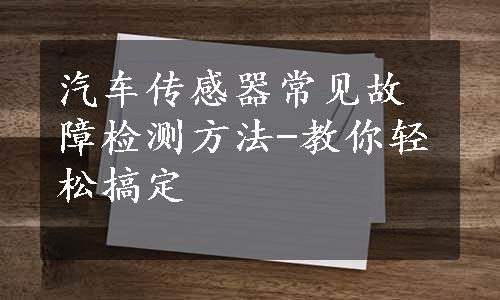 汽车传感器常见故障检测方法-教你轻松搞定